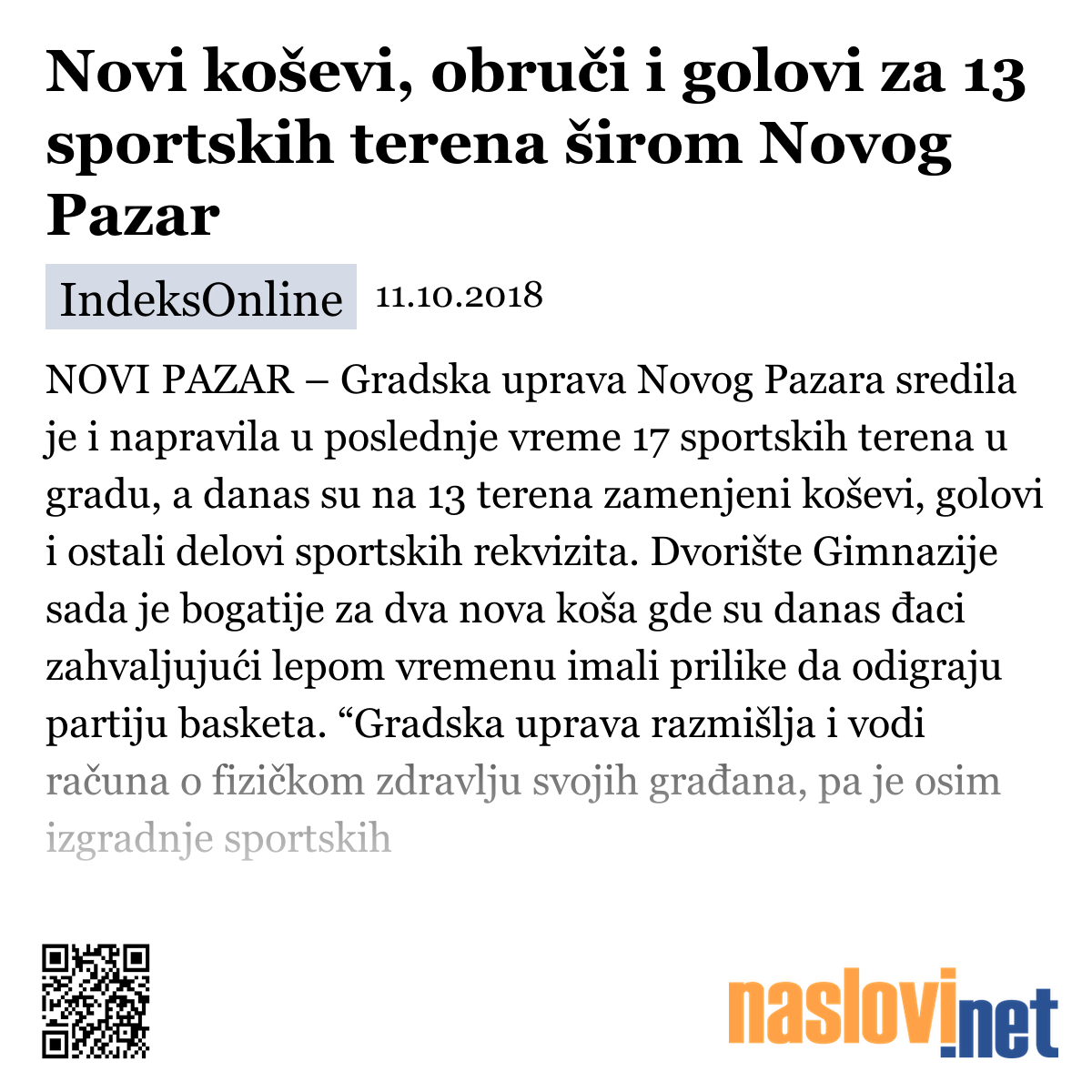 Novi koševi, obruči i golovi za 13 sportskih terena širom Novog Pazar

IndeksOnline 11.10.2018

NOVI PAZAR – Gradska uprava Novog Pazara sredila je i napravila u poslednje vreme 17 sportskih terena u gradu, a danas su na 13 terena zamenjeni koševi, golovi i ostali delovi sportskih rekvizita. Dvorište Gimnazije sada je bogatije za dva nova koša gde su danas đaci zahvaljujući lepom vremenu imali prilike da odigraju partiju basketa. “Gradska uprava razmišlja i vodi računa o fizičkom zdravlju svojih građana, pa je osim izgradnje sportskih

naslovi.net